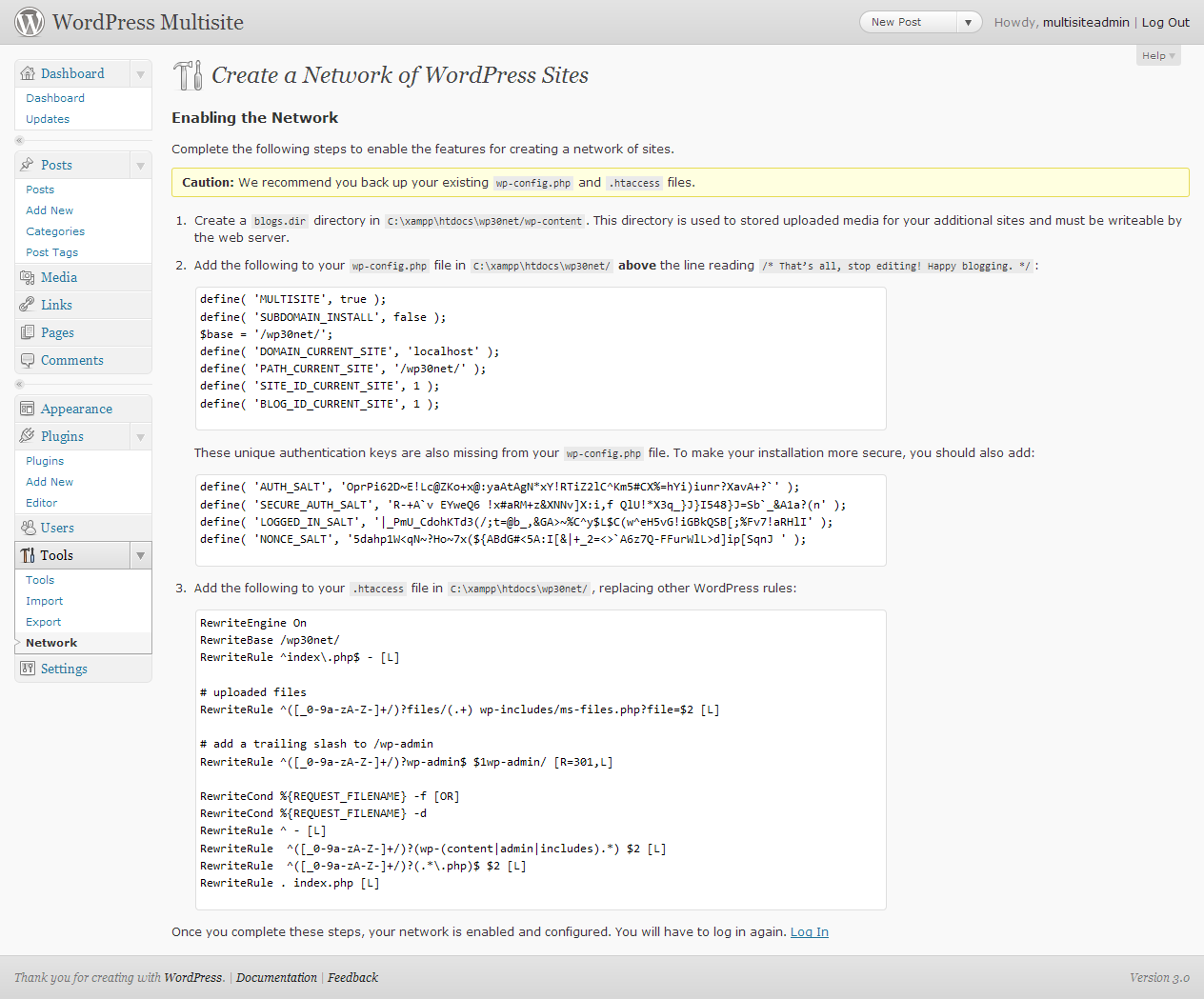 WordPress Multisite

New Post

Howdy, multisiteadmin | Log Out

Help

Dashboard
Dashboard
Updates

Posts
Posts
Add New
Categories
Post Tags

Media
Links
Pages
Comments

Appearance
Plugins
Plugins
Add New
Editor
Users
Tools
Tools
Import
Export
Network
Settings

Create a Network of WordPress Sites

Enabling the Network

Complete the following steps to enable the features for creating a network of sites.

Caution: We recommend you back up your existing wp-config.php and .htaccess files.

1. Create a blogs.dir directory in C:\xampp\htdocs\wp30net/wp-content. This directory is used to stored uploaded media for your additional sites and must be writeable by the web server.

2. Add the following to your wp-config.php file in C:\xampp\htdocs\wp30net/ above the line reading /* That's all, stop editing! Happy blogging. */:

define( 'MULTISITE', true );
define( 'SUBDOMAIN_INSTALL', false );
$base = '/wp30net/';
define( 'DOMAIN_CURRENT_SITE', 'localhost' );
define( 'PATH_CURRENT_SITE', '/wp30net/' );
define( 'SITE_ID_CURRENT_SITE', 1 );
define( 'BLOG_ID_CURRENT_SITE', 1 );

These unique authentication keys are also missing from your wp-config.php file. To make your installation more secure, you should also add:

define( 'AUTH_SALT', 'OprPi62D~E!Lc@ZKo+x@:yaAtAgN*xY!RTiZ2lC^Km5#CX%=hYi)iunr?XavA+?`' );
define( 'SECURE_AUTH_SALT', 'R-+A`v EYweQ6 !x#aRM+z&XNNv]X:i,f QlU!*X3q_}J}I548}J=Sb`_&A1a?(n' );
define( 'LOGGED_IN_SALT', '|_PmU_CdohKTd3(/;t=@b_,&GA>~%C^y$L$C(w^eH5vG!iGBkQSB[;%Fv7!aRHlI' );
define( 'NONCE_SALT', '5dahp1W<qN~?Ho~7x(${ABdG#<5A:I[&|+_2=<>`A6z7Q-FFurWlL>d]ip[SqnJ ' );

3. Add the following to your .htaccess file in C:\xampp\htdocs\wp30net/, replacing other WordPress rules:

RewriteEngine On
RewriteBase /wp30net/
RewriteRule ^index\.php$ - [L]

# uploaded files
RewriteRule ^([_0-9a-zA-Z-]+/)?files/(.+) wp-includes/ms-files.php?file=$2 [L]

# add a trailing slash to /wp-admin
RewriteRule ^([_0-9a-zA-Z-]+/)?wp-admin$ $1wp-admin/ [R=301,L]

RewriteCond %{REQUEST_FILENAME} -f [OR]
RewriteCond %{REQUEST_FILENAME} -d
RewriteRule ^ - [L]
RewriteRule ^([_0-9a-zA-Z-]+/)?(wp-(content|admin|includes).*) $2 [L]
RewriteRule ^([_0-9a-zA-Z-]+/)?(.*\.php)$ $2 [L]
RewriteRule . index.php [L]

Once you complete these steps, your network is enabled and configured. You will have to log in again. Log In

Thank you for creating with WordPress. | Documentation | Feedback

Version 3.0